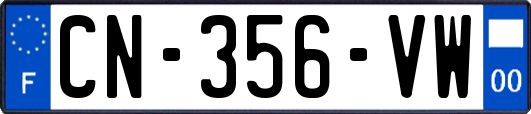 F
CN-356-VW
00